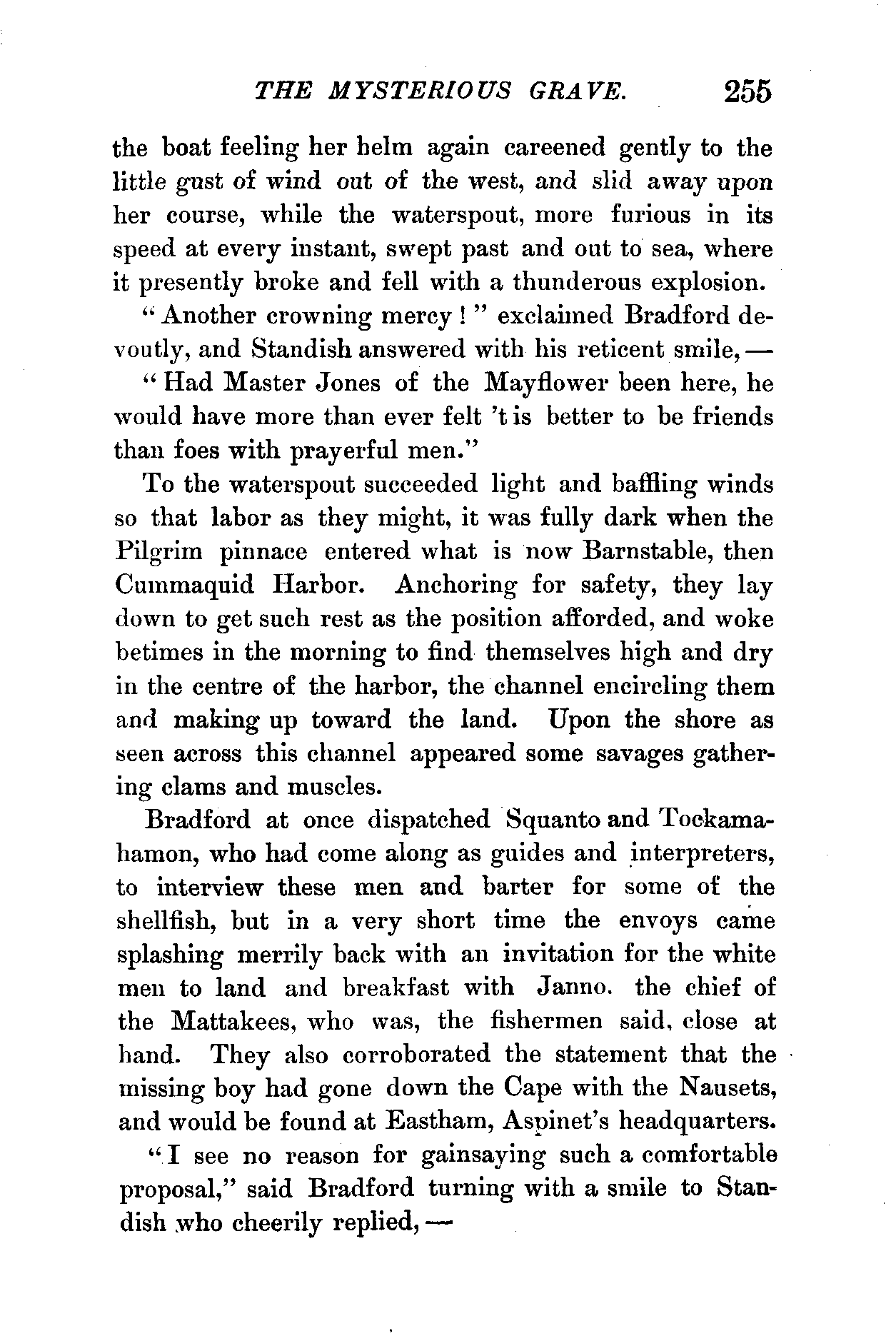 THE MYSTERIOUS GRAVE. 255

the boat feeling her helm again careened gently to the little gust of wind out of the west, and slid away upon her course, while the waterspout, more furious in its speed at every instant, swept past and out to sea, where it presently broke and fell with a thunderous explosion.

"Another crowning mercy!" exclaimed Bradford devoutly, and Standish answered with his reticent smile,—

"Had Master Jones of the Mayflower been here, he would have more than ever felt 't is better to be friends than foes with prayerful men."

To the waterspout succeeded light and baffling winds so that labor as they might, it was fully dark when the Pilgrim pinnace entered what is now Barnstable, then Cummaquid Harbor. Anchoring for safety, they lay down to get such rest as the position afforded, and woke betimes in the morning to find themselves high and dry in the centre of the harbor, the channel encircling them and making up toward the land. Upon the shore as seen across this channel appeared some savages gathering clams and muscles.

Bradford at once dispatched Squanto and Tockamahamon, who had come along as guides and interpreters, to interview these men and barter for some of the shellfish, but in a very short time the envoys came splashing merrily back with an invitation for the white men to land and breakfast with Janno. the chief of the Mattakees, who was, the fishermen said, close at hand. They also corroborated the statement that the missing boy had gone down the Cape with the Nausets, and would be found at Eastham, Aspinet's headquarters.

"I see no reason for gainsaying such a comfortable proposal," said Bradford turning with a smile to Standish who cheerily replied,—